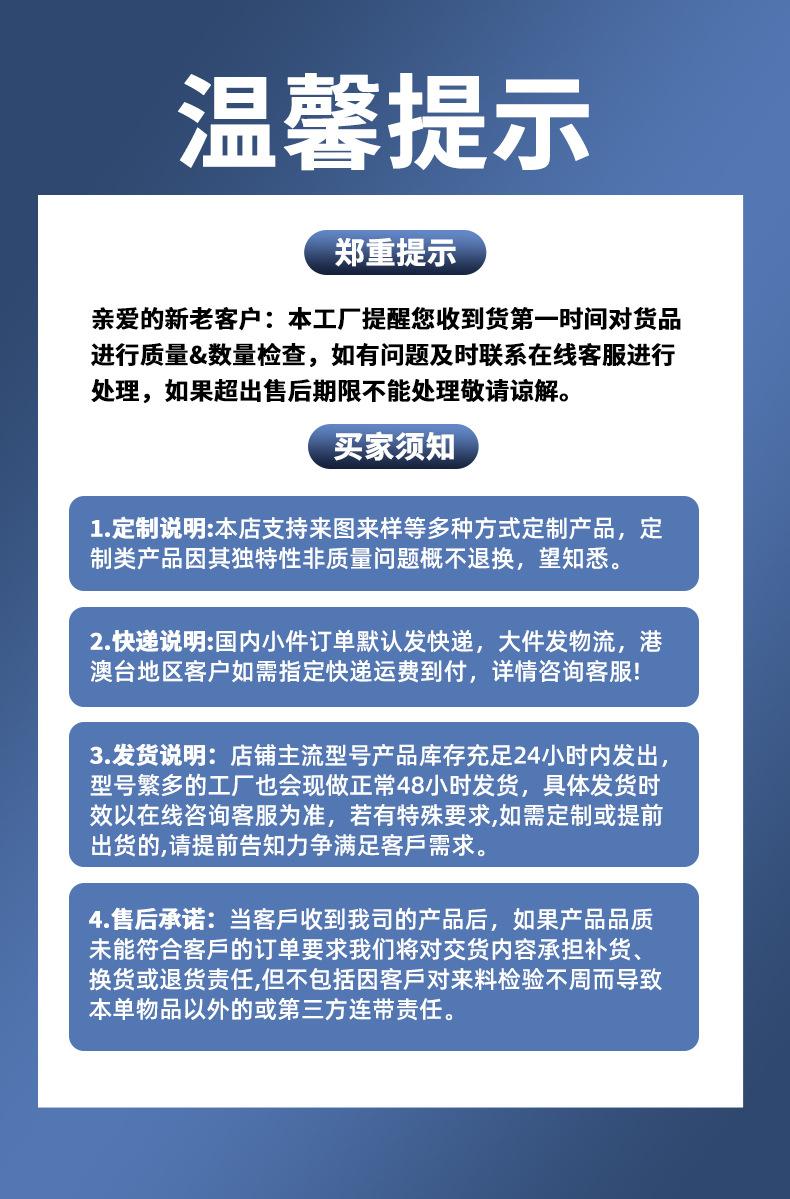 温馨提示

郑重提示

亲爱的新老客户：本工厂提醒您收到货第一时间对货品进行质量&数量检查，如有问题及时联系在线客服进行处理，如果超出售后期限不能处理敬请谅解。

买家须知

1.定制说明:本店支持来图来样等多种方式定制产品，定制类产品因其独特性非质量问题概不退换，望知悉。

2.快递说明:国内小件订单默认发快递，大件发物流，港澳台地区客户如需指定快递运费到付，详情咨询客服!

3.发货说明：店铺主流型号产品库存充足24小时内发出，型号繁多的工厂也会现做正常48小时发货，具体发货时效以在线咨询客服为准，若有特殊要求,如需定制或提前出货的,请提前告知力争满足客戶需求。

4.售后承诺：当客戶收到我司的产品后，如果产品品质未能符合客戶的订单要求我们将对交货内容承担补货、换货或退货责任,但不包括因客戶对来料检验不周而导致本单物品以外的或第三方连带责任。